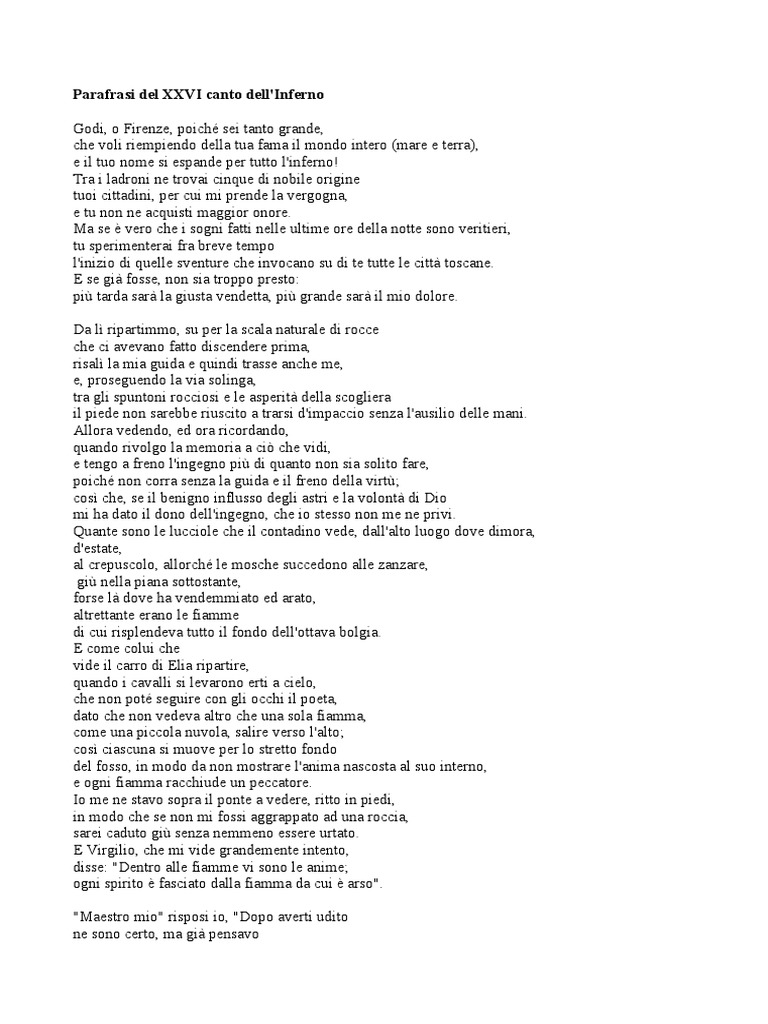 **Parafrasi del XXVI canto dell'Inferno**

Godi, o Firenze, poiché sei tanto grande, che voli riempiendo della tua fama il mondo intero (mare e terra), e il tuo nome si espande per tutto l'inferno! Tra i ladroni ne trovai cinque di nobile origine tuoi cittadini, per cui mi prende la vergogna, e tu non ne acquisti maggior onore. Ma se è vero che i sogni fatti nelle ultime ore della notte sono veritieri, tu sperimenterai fra breve tempo l'inizio di quelle sventure che invocano su di te tutte le città toscane. E se già fosse, non sia troppo presto: più tarda sarà la giusta vendetta, più grande sarà il mio dolore.

Da lì ripartimmo, su per la scala naturale di rocce che ci avevano fatto discendere prima, risalì la mia guida e quindi trasse anche me, e, proseguendo la via solinga, tra gli spuntoni rocciosi e le asperità della scogliera il piede non sarebbe riuscito a trarsi d'impaccio senza l'ausilio delle mani. Allora vedendo, ed ora ricordando, quando rivolgo la memoria a ciò che vidi, e tengo a freno l'ingegno più di quanto non sia solito fare, poiché non corra senza la guida e il freno della virtù; così che, se il benigno influsso degli astri e la volontà di Dio mi ha dato il dono dell'ingegno, che io stesso non me ne privi. Quante sono le lucciole che il contadino vede, dall'alto luogo dove dimora, d'estate, al crepuscolo, allorché le mosche succedono alle zanzare, giù nella piana sottostante, forse là dove ha vendemmiato ed arato, altrettante erano le fiamme di cui risplendeva tutto il fondo dell'ottava bolgia. E come colui che vide il carro di Elia ripartire, quando i cavalli si levarono erti a cielo, che non poté seguire con gli occhi il poeta, dato che non vedeva altro che una sola fiamma, come una piccola nuvola, salire verso l'alto; così ciascuna si muove per lo stretto fondo del fosso, in modo da non mostrare l'anima nascosta al suo interno, e ogni fiamma racchiude un peccatore. Io me ne stavo sopra il ponte a vedere, ritto in piedi, in modo che se non mi fossi aggrappato ad una roccia, sarei caduto giù senza nemmeno essere urtato. E Virgilio, che mi vide grandemente intento, disse: "Dentro alle fiamme vi sono le anime; ogni spirito è fasciato dalla fiamma da cui è arso".

"Maestro mio" risposi io, "Dopo averti udito ne sono certo, ma già pensavo